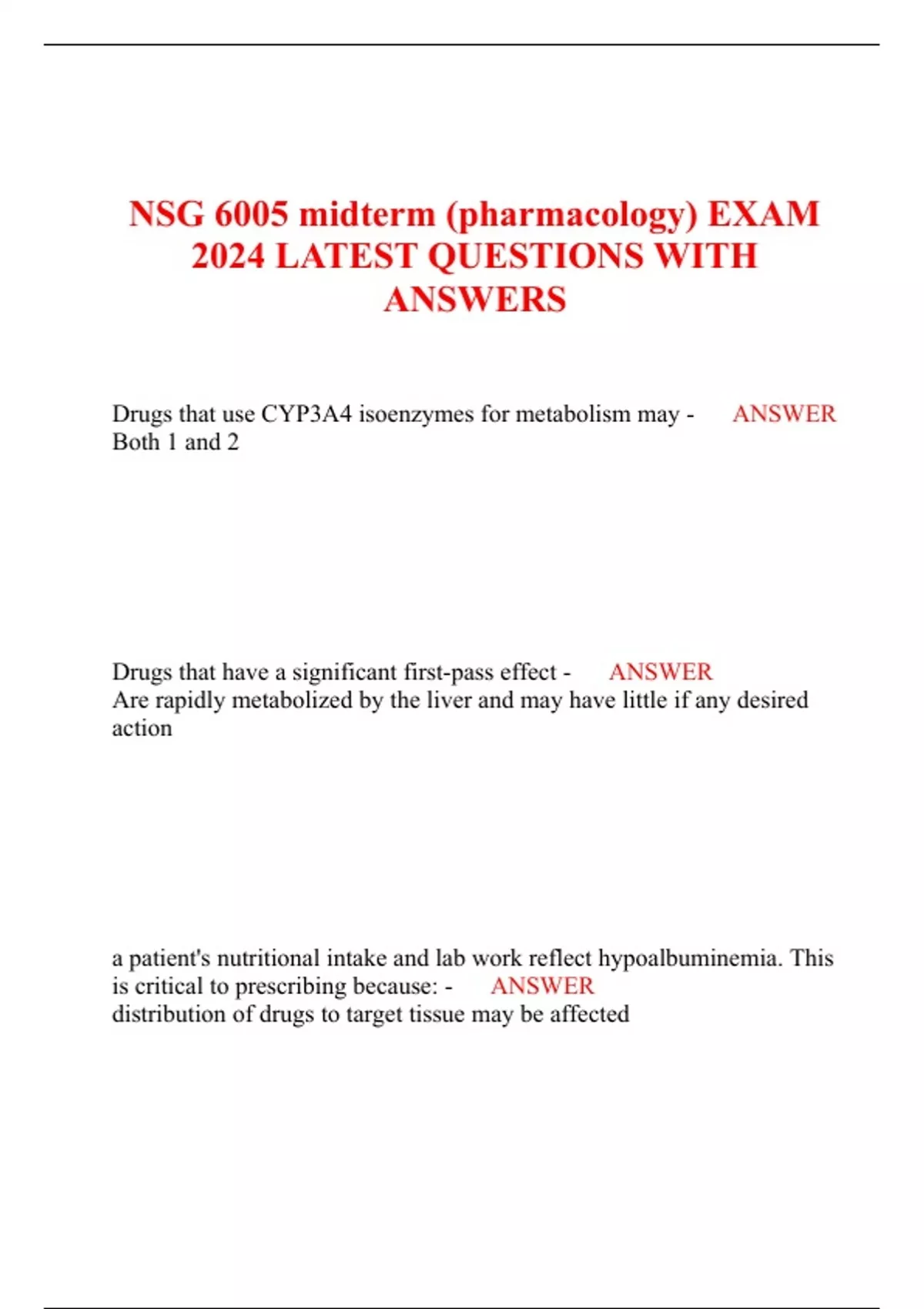 NSG 6005 midterm (pharmacology) EXAM 2024 LATEST QUESTIONS WITH ANSWERS

Drugs that use CYP3A4 isoenzymes for metabolism may - ANSWER Both 1 and 2

Drugs that have a significant first-pass effect - ANSWER Are rapidly metabolized by the liver and may have little if any desired action

a patient's nutritional intake and lab work reflect hypoalbuminemia. This is critical to prescribing because: - ANSWER distribution of drugs to target tissue may be affected